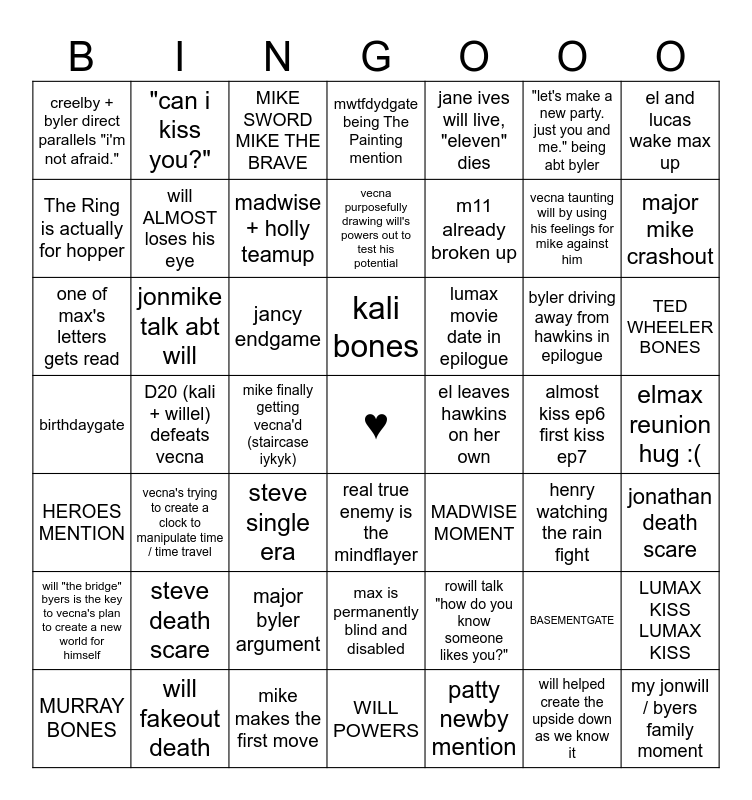 | B | I | N | G | O | O | O |
|---|---|---|---|---|---|---|
| creelby + byler direct parallels "i'm not afraid." | "can i kiss you?" | MIKE SWORD MIKE THE BRAVE | mwtfdydgate being The Painting mention | jane ives will live, "eleven" dies | "let's make a new party. just you and me." being abt byler | el and lucas wake max up |
| The Ring is actually for hopper | will ALMOST loses his eye | madwise + holly teamup | vecna purposefully drawing will's powers out to test his potential | m11 already broken up | vecna taunting will by using his feelings for mike against him | major mike crashout |
| one of max's letters gets read | jonmike talk abt will | jancy endgame | kali bones | lumax movie date in epilogue | byler driving away from hawkins in epilogue | TED WHEELER BONES |
| birthdaygate | D20 (kali + willel) defeats vecna | mike finally getting vecna'd (staircase iykyk) | ♥ | el leaves hawkins on her own | almost kiss ep6 first kiss ep7 | elmax reunion hug :( |
| HEROES MENTION | vecna's trying to create a clock to manipulate time / time travel | steve single era | real true enemy is the mindflayer | MADWISE MOMENT | henry watching the rain fight | jonathan death scare |
| will "the bridge" byers is the key to vecna's plan to create a new world for himself | steve death scare | major byler argument | max is permanently blind and disabled | rowill talk "how do you know someone likes you?" | BASEMENTGATE | LUMAX KISS LUMAX KISS |
| MURRAY BONES | will fakeout death | mike makes the first move | WILL POWERS | patty newby mention | will helped create the upside down as we know it | my jonwill / byers family moment |